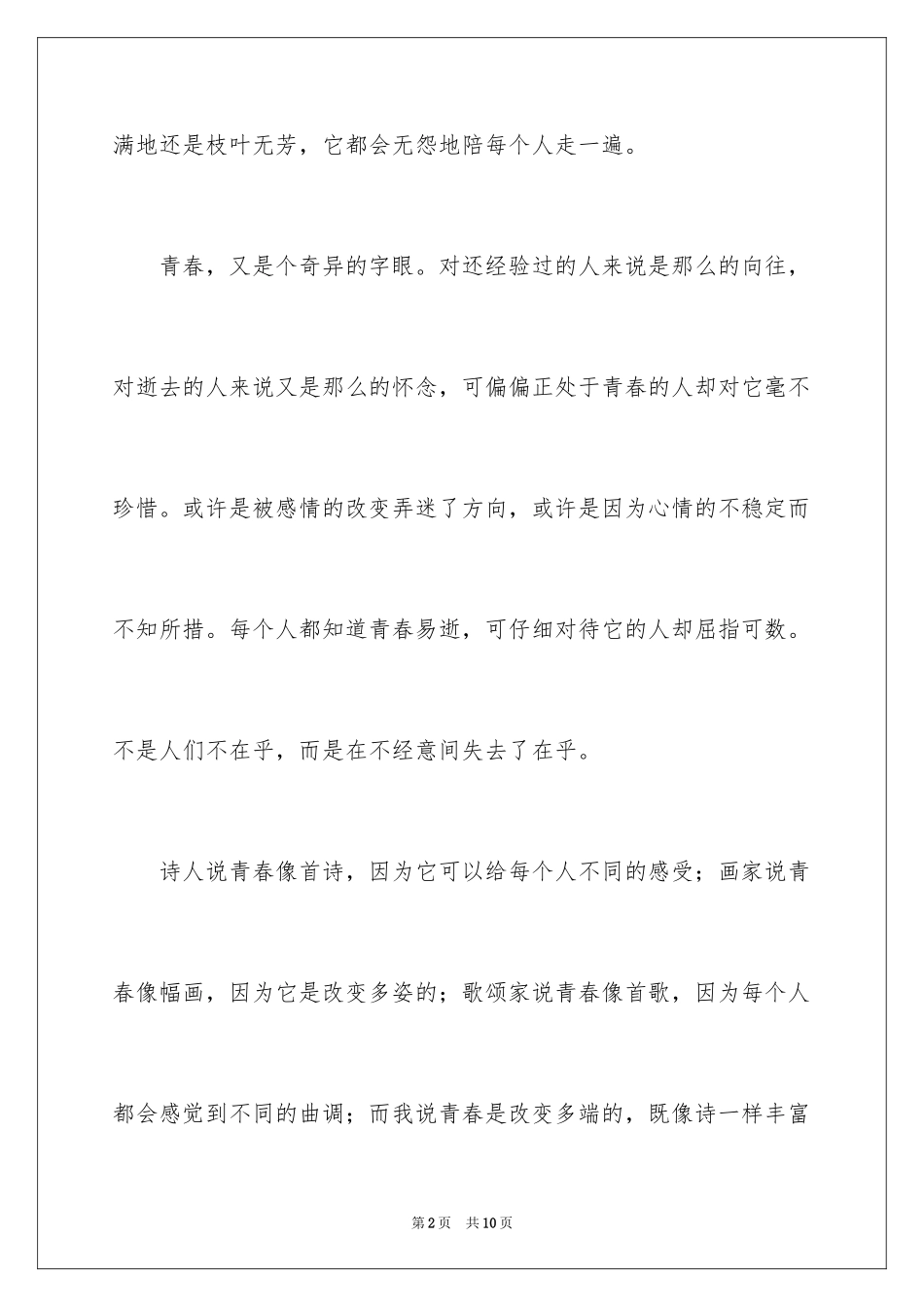 满地还是枝叶无芳，它都会无怨地陪每个人走一遍。

青春，又是个奇异的字眼。对还经验过的人来说是那么的向往，对逝去的人来说又是那么的怀念，可偏偏正处于青春的人却对它毫不珍惜。或许是被感情的改变弄迷了方向，或许是因为心情的不稳定而不知所措。每个人都知道青春易逝，可仔细对待它的人却屈指可数。不是人们不在乎，而是在不经意间失去了在乎。

诗人说青春像首诗，因为它可以给每个人不同的感受；画家说青春像幅画，因为它是改变多姿的；歌颂家说青春像首歌，因为每个人都会感觉到不同的曲调；而我说青春是改变多端的，既像诗一样丰富

第2页　共10页